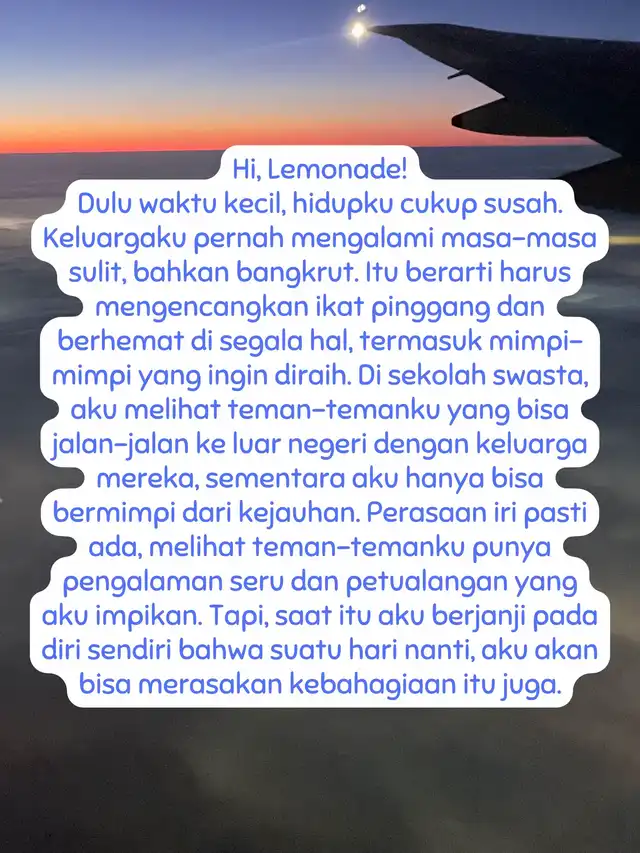 Hi, Lemonade!
Dulu waktu kecil, hidupku cukup susah. Keluargaku pernah mengalami masa-masa sulit, bahkan bangkrut. Itu berarti harus mengencangkan ikat pinggang dan berhemat di segala hal, termasuk mimpi-mimpi yang ingin diraih. Di sekolah swasta, aku melihat teman-temanku yang bisa jalan-jalan ke luar negeri dengan keluarga mereka, sementara aku hanya bisa bermimpi dari kejauhan. Perasaan iri pasti ada, melihat teman-temanku punya pengalaman seru dan petualangan yang aku impikan. Tapi, saat itu aku berjanji pada diri sendiri bahwa suatu hari nanti, aku akan bisa merasakan kebahagiaan itu juga.